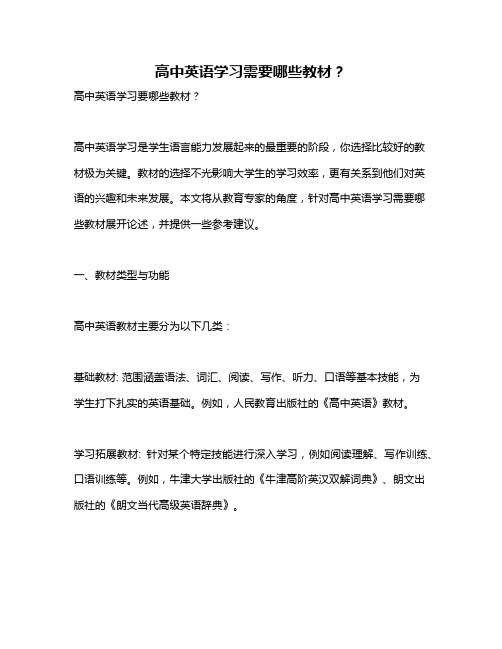 高中英语学习需要哪些教材？

高中英语学习要哪些教材？

高中英语学习是学生语言能力发展起来的最重要的阶段，你选择比较好的教材极为关键。教材的选择不光影响大学生的学习效率，更有关系到他们对英语的兴趣和未来发展。本文将从教育专家的角度，针对高中英语学习需要哪些教材展开论述，并提供一些参考建议。

一、教材类型与功能

高中英语教材主要分为以下几类：

基础教材: 范围涵盖语法、词汇、阅读、写作、听力、口语等基本技能，为学生打下扎实的英语基础。例如，人民教育出版社的《高中英语》教材。

学习拓展教材: 针对某个特定技能进行深入学习，例如阅读理解、写作训练、口语训练等。例如，牛津大学出版社的《牛津高阶英汉双解词典》、朗文出版社的《朗文当代高级英语辞典》。